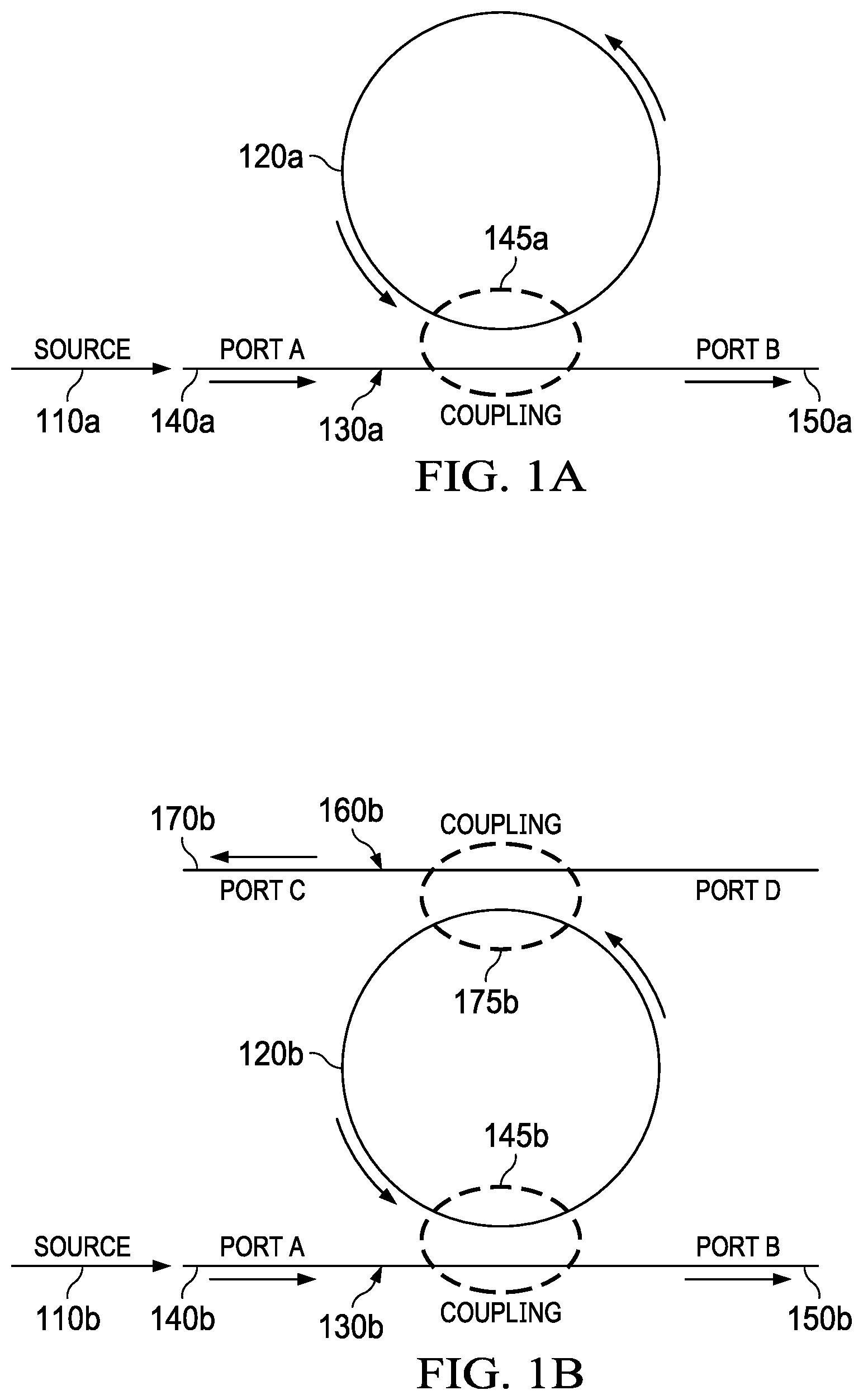 120a

145a

SOURCE

PORT A

PORT B

110a

140a

130a

COUPLING

150a

FIG. 1A

170b

160b

COUPLING

PORT C

PORT D

175b

120b

145b

SOURCE

PORT A

PORT B

110b

140b

130b

COUPLING

150b

FIG. 1B